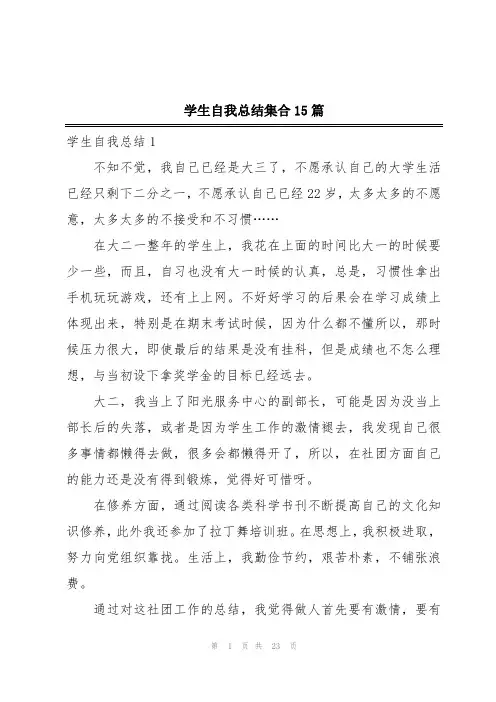 学生自我总结集合15篇

学生自我总结1

不知不觉，我自己已经是大三了，不愿承认自己的大学生活已经只剩下二分之一，不愿承认自己已经22岁，太多太多的不愿意，太多太多的不接受和不习惯……

在大二一整年的学生上，我花在上面的时间比大一的时候要少一些，而且，自习也没有大一时候的认真，总是，习惯性拿出手机玩玩游戏，还有上上网。不好好学习的后果会在学习成绩上体现出来，特别是在期末考试时候，因为什么都不懂所以，那时候压力很大，即使最后的结果是没有挂科，但是成绩也不怎么理想，与当初设下拿奖学金的目标已经远去。

大二，我当上了阳光服务中心的副部长，可能是因为没当上部长后的失落，或者是因为学生工作的激情褪去，我发现自己很多事情都懒得去做，很多会都懒得开了，所以，在社团方面自己的能力还是没有得到锻炼，觉得好可惜呀。

在修养方面，通过阅读各类科学书刊不断提高自己的文化知识修养，此外我还参加了拉丁舞培训班。在思想上，我积极进取，努力向党组织靠拢。生活上，我勤俭节约，艰苦朴素，不铺张浪费。

通过对这社团工作的总结，我觉得做人首先要有激情，要有

第 1 页 共 23 页